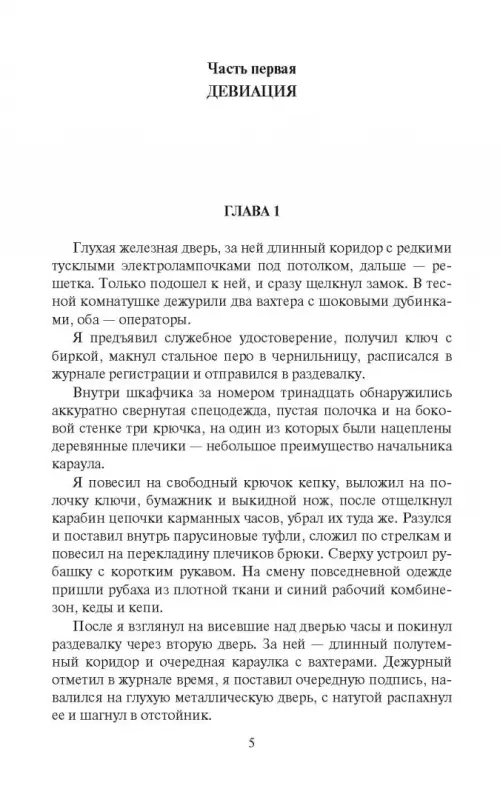 Часть первая
ДЕВИАЦИЯ

ГЛАВА 1

Глухая железная дверь, за ней длинный коридор с редкими тусклыми электролампочками под потолком, дальше — решетка. Только подошел к ней, и сразу щелкнул замок. В тесной комнатушке дежурили два вахтера с шоковыми дубинками, оба — операторы.

Я предъявил служебное удостоверение, получил ключ с биркой, макнул стальное перо в чернильницу, расписался в журнале регистрации и отправился в раздевалку.

Внутри шкафчика за номером тринадцать обнаружились аккуратно свернутая спецодежда, пустая полочка и на боковой стенке три крючка, на один из которых были нацеплены деревянные плечики — небольшое преимущество начальника караула.

Я повесил на свободный крючок кепку, выложил на полочку ключи, бумажник и выкидной нож, после отщелкнул карабин цепочки карманных часов, убрал их туда же. Разулся и поставил внутрь парусиновые туфли, сложил по стрелкам и повесил на перекладину плечиков брюки. Сверху устроил рубашку с коротким рукавом. На смену повседневной одежде пришли рубаха из плотной ткани и синий рабочий комбинезон, кеды и кепи.

После я взглянул на висевшие над дверью часы и покинул раздевалку через вторую дверь. За ней — длинный полутемный коридор и очередная караулка с вахтерами. Дежурный отметил в журнале время, я поставил очередную подпись, навалился на глухую металлическую дверь, с натугой распахнул ее и шагнул в отстойник.

5